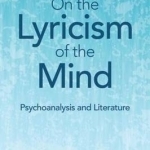 On the Lyricism of the Mind

Psychoanalysis and Literature